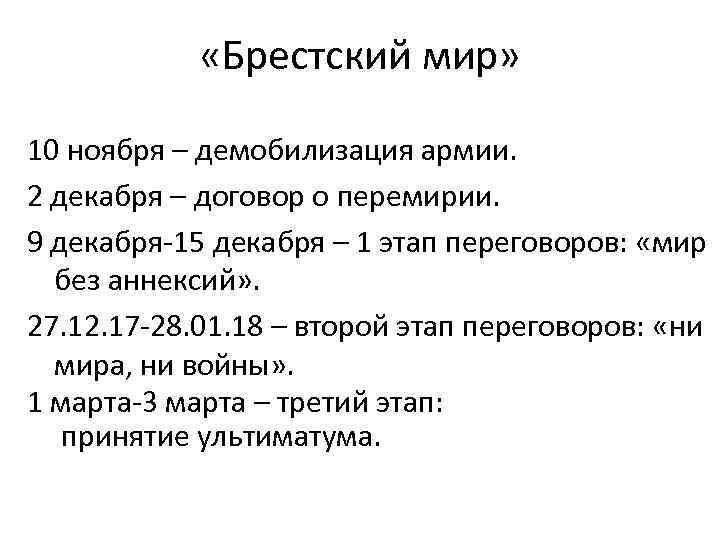 «Брестский мир»

10 ноября – демобилизация армии.

2 декабря – договор о перемирии.

9 декабря-15 декабря – 1 этап переговоров: «мир без аннексий».

27.12.17-28.01.18 – второй этап переговоров: «ни мира, ни войны».

1 марта-3 марта – третий этап: принятие ультиматума.